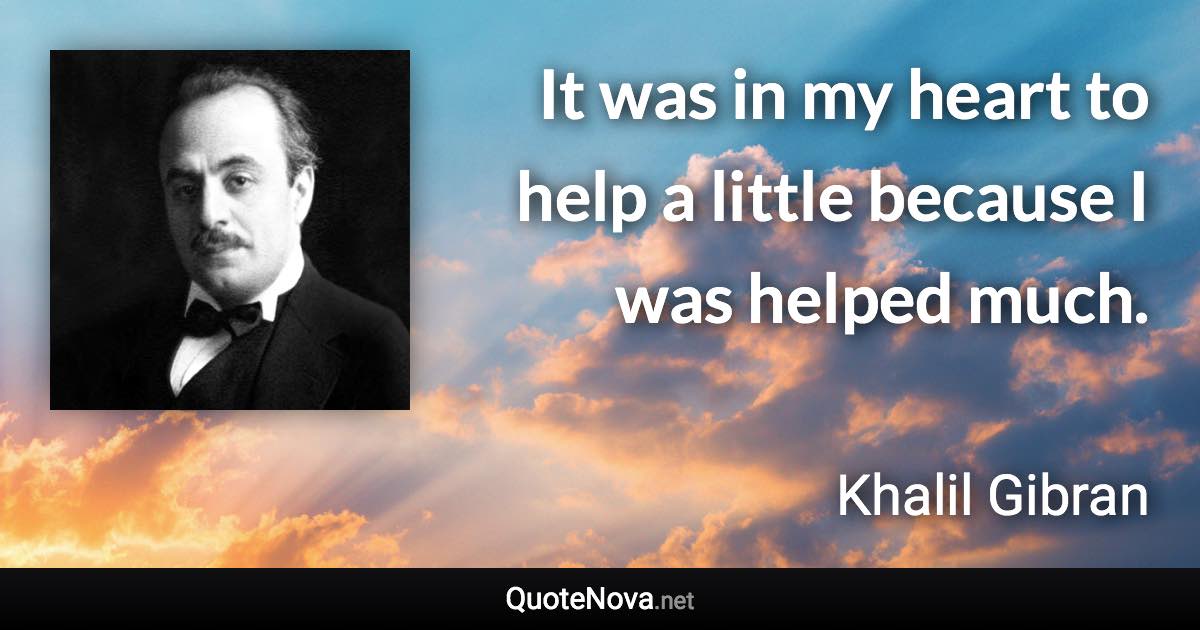 It was in my heart to help a little because I was helped much.

Khalil Gibran

QuoteNova.net